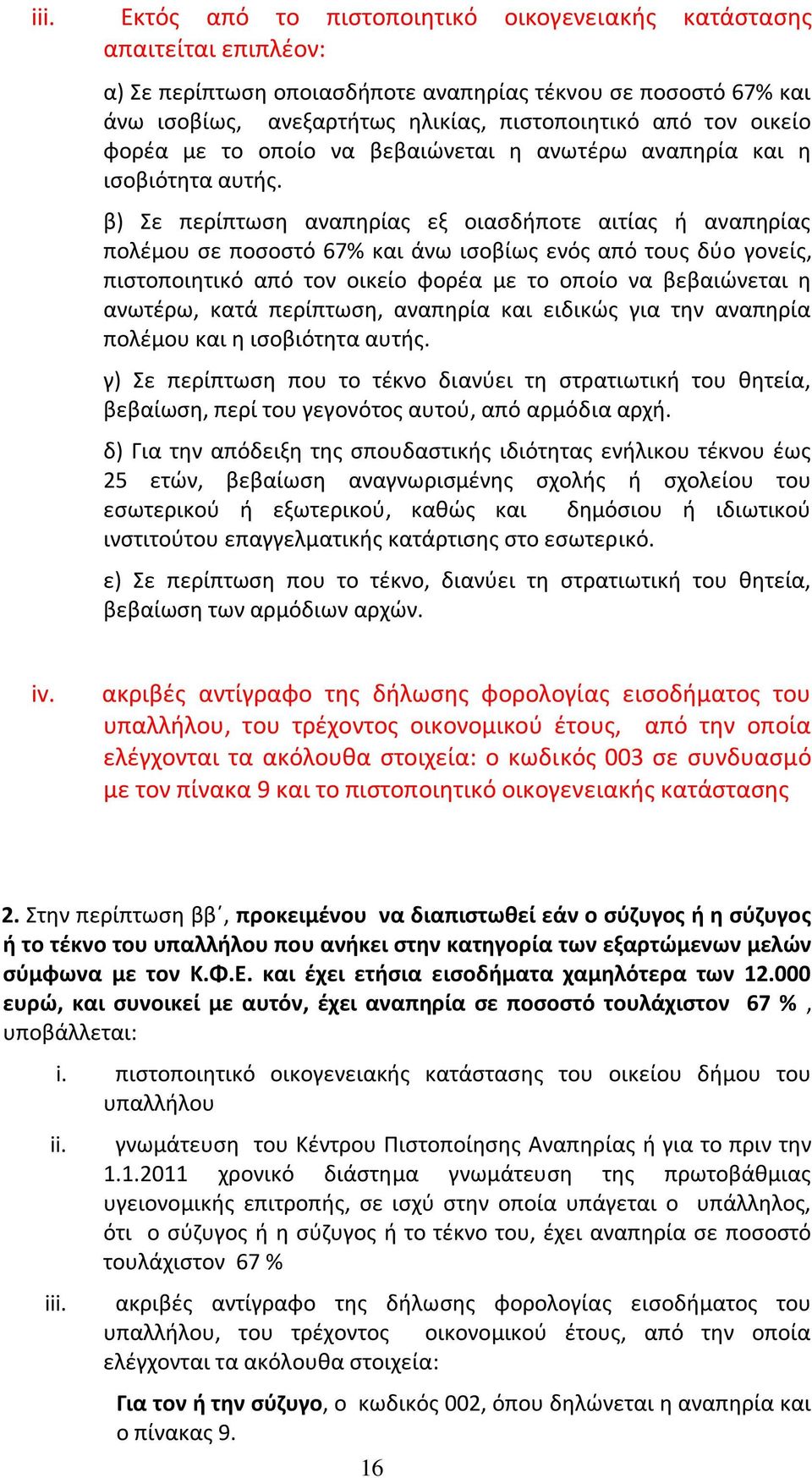 iii. Εκτός από το πιστοποιητικό οικογενειακής κατάστασης απαιτείται επιπλέον:

α) Σε περίπτωση οποιασδήποτε αναπηρίας τέκνου σε ποσοστό 67% και άνω ισοβίως, ανεξαρτήτως ηλικίας, πιστοποιητικό από τον οικείο φορέα με το οποίο να βεβαιώνεται η ανωτέρω αναπηρία και η ισοβιότητα αυτής.

β) Σε περίπτωση αναπηρίας εξ οιασδήποτε αιτίας ή αναπηρίας πολέμου σε ποσοστό 67% και άνω ισοβίως ενός από τους δύο γονείς, πιστοποιητικό από τον οικείο φορέα με το οποίο να βεβαιώνεται η ανωτέρω, κατά περίπτωση, αναπηρία και ειδικώς για την αναπηρία πολέμου και η ισοβιότητα αυτής.

γ) Σε περίπτωση που το τέκνο διανύει τη στρατιωτική του θητεία, βεβαίωση, περί του γεγονότος αυτού, από αρμόδια αρχή.

δ) Για την απόδειξη της σπουδαστικής ιδιότητας ενήλικου τέκνου έως 25 ετών, βεβαίωση αναγνωρισμένης σχολής ή σχολείου του εσωτερικού ή εξωτερικού, καθώς και δημόσιου ή ιδιωτικού ινστιτούτου επαγγελματικής κατάρτισης στο εσωτερικό.

ε) Σε περίπτωση που το τέκνο, διανύει τη στρατιωτική του θητεία, βεβαίωση των αρμόδιων αρχών.

iv. ακριβές αντίγραφο της δήλωσης φορολογίας εισοδήματος του υπαλλήλου, του τρέχοντος οικονομικού έτους, από την οποία ελέγχονται τα ακόλουθα στοιχεία: ο κωδικός 003 σε συνδυασμό με τον πίνακα 9 και το πιστοποιητικό οικογενειακής κατάστασης

2. Στην περίπτωση ββ΄, προκειμένου να διαπιστωθεί εάν ο σύζυγος ή η σύζυγος ή το τέκνο του υπαλλήλου που ανήκει στην κατηγορία των εξαρτώμενων μελών σύμφωνα με τον Κ.Φ.Ε. και έχει ετήσια εισοδήματα χαμηλότερα των 12.000 ευρώ, και συνοικεί με αυτόν, έχει αναπηρία σε ποσοστό τουλάχιστον 67 % , υποβάλλεται:

i. πιστοποιητικό οικογενειακής κατάστασης του οικείου δήμου του υπαλλήλου

ii. γνωμάτευση του Κέντρου Πιστοποίησης Αναπηρίας ή για το πριν την 1.1.2011 χρονικό διάστημα γνωμάτευση της πρωτοβάθμιας υγειονομικής επιτροπής, σε ισχύ στην οποία υπάγεται ο υπάλληλος, ότι ο σύζυγος ή η σύζυγος ή το τέκνο του, έχει αναπηρία σε ποσοστό τουλάχιστον 67 %

iii. ακριβές αντίγραφο της δήλωσης φορολογίας εισοδήματος του υπαλλήλου, του τρέχοντος οικονομικού έτους, από την οποία ελέγχονται τα ακόλουθα στοιχεία:

Για τον ή την σύζυγο, ο κωδικός 002, όπου δηλώνεται η αναπηρία και ο πίνακας 9.

16